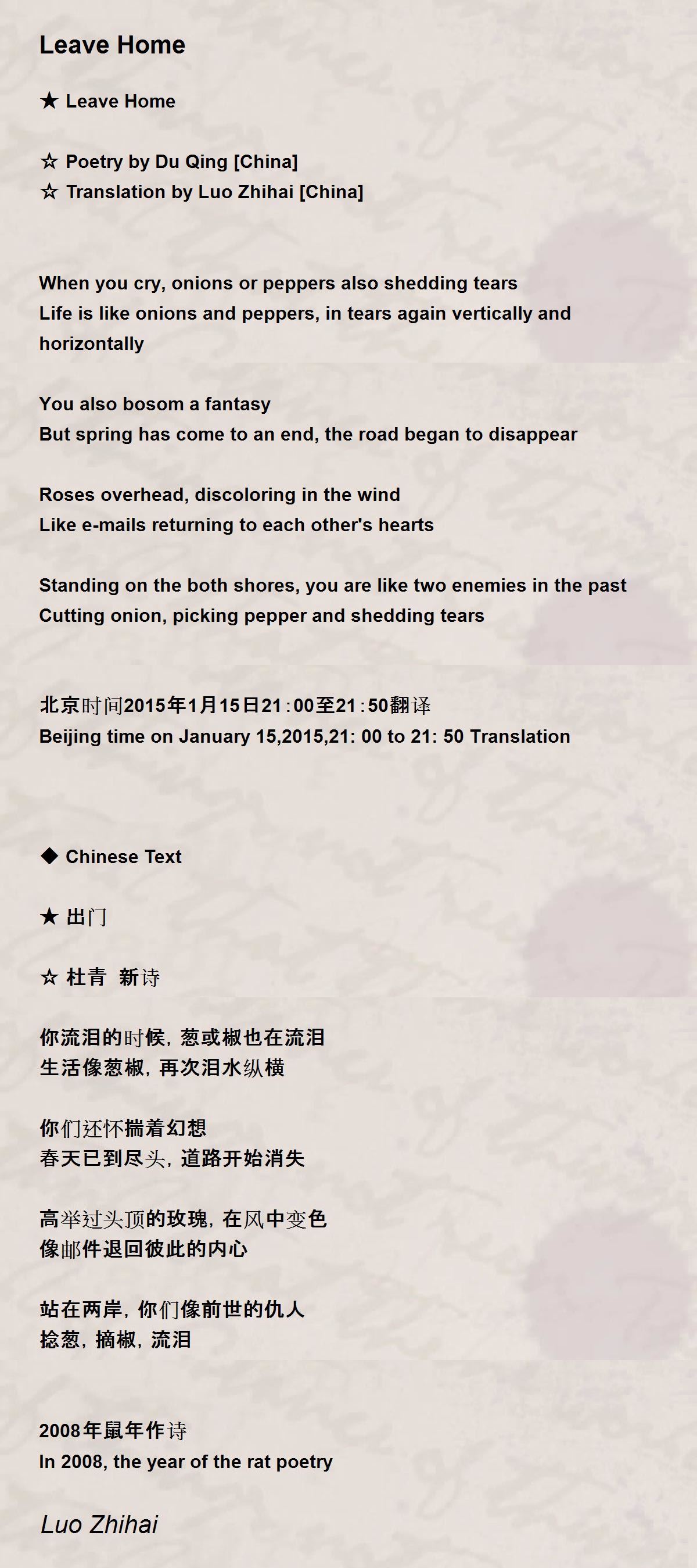 Leave Home

★ Leave Home

☆ Poetry by Du Qing [China]
☆ Translation by Luo Zhihai [China]

When you cry, onions or peppers also shedding tears
Life is like onions and peppers, in tears again vertically and horizontally

You also bosom a fantasy
But spring has come to an end, the road began to disappear

Roses overhead, discoloring in the wind
Like e-mails returning to each other's hearts

Standing on the both shores, you are like two enemies in the past
Cutting onion, picking pepper and shedding tears

北京时间2015年1月15日21:00至21:50翻译
Beijing time on January 15,2015,21: 00 to 21: 50 Translation

◆ Chinese Text

★ 出门

☆ 杜青 新诗

你流泪的时候，葱或椒也在流泪
生活像葱椒，再次泪水纵横

你们还怀揣着幻想
春天已到尽头，道路开始消失

高举过头顶的玫瑰，在风中变色
像邮件退回彼此的内心

站在两岸，你们像前世的仇人
捻葱，摘椒，流泪

2008年鼠年作诗
In 2008, the year of the rat poetry

Luo Zhihai